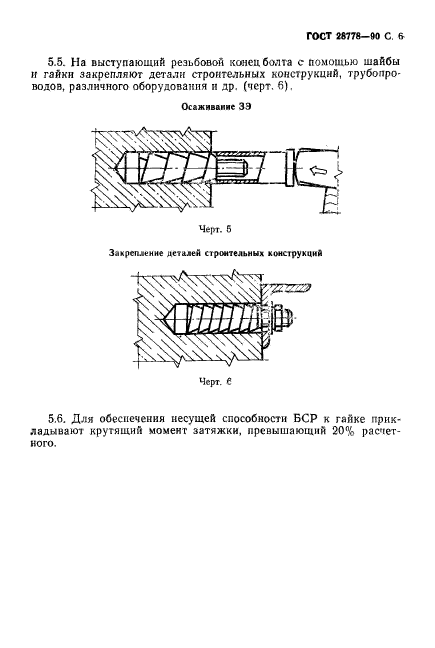 ГОСТ 28778—90 С. 6

5.5. На выступающий резьбовой конец болта с помощью шайбы и гайки закрепляют детали строительных конструкций, трубопроводов, различного оборудования и др. (черт. 6).

Осаживание ЗЭ

Черт. 5

Закрепление деталей строительных конструкций

Черт. 6

5.6. Для обеспечения несущей способности БСР к гайке прикладывают крутящий момент затяжки, превышающий 20% расчетного.